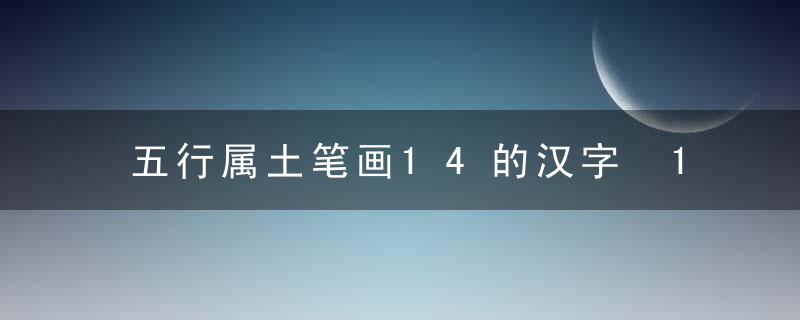 五行属土笔画14的汉字 1